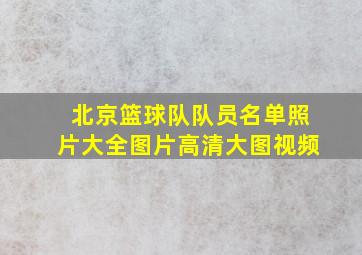 北京篮球队队员名单照片大全图片高清大图视频